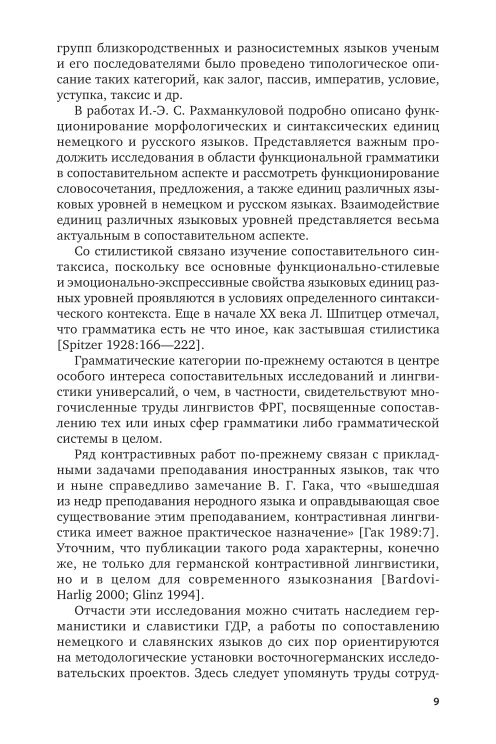 групп близкородственных и разносистемных языков ученым и его последователями было проведено типологическое описание таких категорий, как залог, пассив, императив, условие, уступка, таксис и др.

В работах И.-Э. С. Рахманкуловой подробно описано функционирование морфологических и синтаксических единиц немецкого и русского языков. Представляется важным продолжить исследования в области функциональной грамматики в сопоставительном аспекте и рассмотреть функционирование словосочетания, предложения, а также единиц различных языковых уровней в немецком и русском языках. Взаимодействие единиц различных языковых уровней представляется весьма актуальным в сопоставительном аспекте.

Со стилистикой связано изучение сопоставительного синтаксиса, поскольку все основные функционально-стилевые и эмоционально-экспрессивные свойства языковых единиц разных уровней проявляются в условиях определенного синтаксического контекста. Еще в начале XX века Л. Шпитцер отмечал, что грамматика есть не что иное, как застывшая стилистика [Spitzer 1928:166—222].

Грамматические категории по-прежнему остаются в центре особого интереса сопоставительных исследований и лингвистики универсалий, о чем, в частности, свидетельствуют многочисленные труды лингвистов ФРГ, посвященные сопоставлению тех или иных сфер грамматики либо грамматической системы в целом.

Ряд контрастивных работ по-прежнему связан с прикладными задачами преподавания иностранных языков, так что и ныне справедливо замечание В. Г. Гака, что «вышедшая из недр преподавания неродного языка и оправдывающая свое существование этим преподаванием, контрастивная лингвистика имеет важное практическое назначение» [Гак 1989:7]. Уточним, что публикации такого рода характерны, конечно же, не только для германской контрастивной лингвистики, но и в целом для современного языкознания [Bardovi-Harlig 2000; Glinz 1994].

Отчасти эти исследования можно считать наследием германистики и славистики ГДР, а работы по сопоставлению немецкого и славянских языков до сих пор ориентируются на методологические установки восточногерманских исследовательских проектов. Здесь следует упомянуть труды сотруд-

9